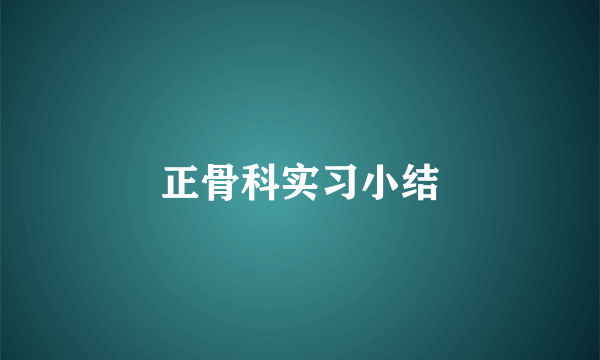 正骨科实习小结